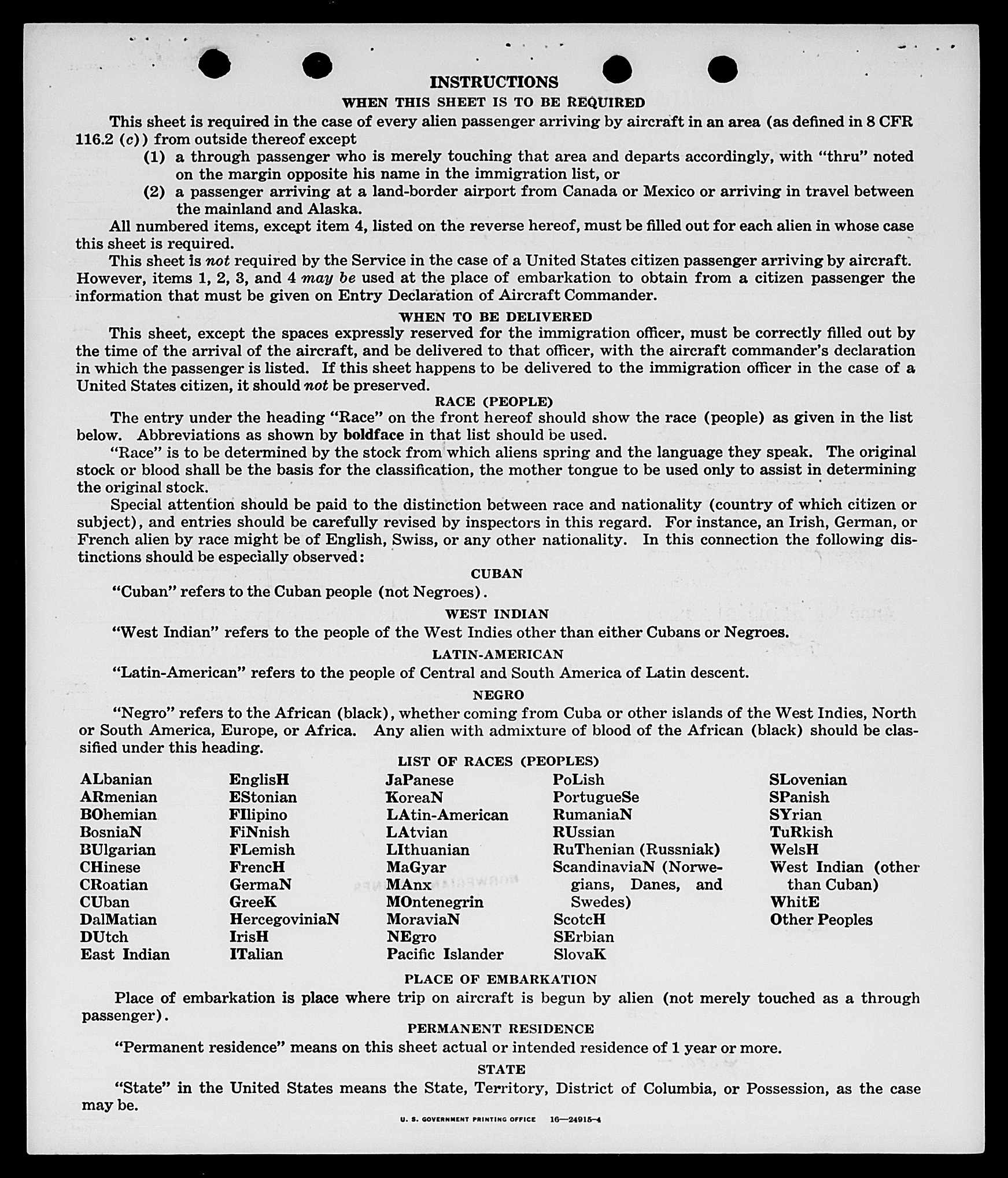 INSTRUCTIONS

WHEN THIS SHEET IS TO BE REQUIRED

This sheet is required in the case of every alien passenger arriving by aircraft in an area (as defined in 8 CFR 116.2 (c)) from outside thereof except

(1) a through passenger who is merely touching that area and departs accordingly, with "thru" noted on the margin opposite his name in the immigration list, or

(2) a passenger arriving at a land-border airport from Canada or Mexico or arriving in travel between the mainland and Alaska.

All numbered items, except item 4, listed on the reverse hereof, must be filled out for each alien in whose case this sheet is required.

This sheet is not required by the Service in the case of a United States citizen passenger arriving by aircraft. However, items 1, 2, 3, and 4 may be used at the place of embarkation to obtain from a citizen passenger the information that must be given on Entry Declaration of Aircraft Commander.

WHEN TO BE DELIVERED

This sheet, except the spaces expressly reserved for the immigration officer, must be correctly filled out by the time of the arrival of the aircraft, and be delivered to that officer, with the aircraft commander's declaration in which the passenger is listed. If this sheet happens to be delivered to the immigration officer in the case of a United States citizen, it should not be preserved.

RACE (PEOPLE)

The entry under the heading "Race" on the front hereof should show the race (people) as given in the list below. Abbreviations as shown by boldface in that list should be used.

"Race" is to be determined by the stock from which aliens spring and the language they speak. The original stock or blood shall be the basis for the classification, the mother tongue to be used only to assist in determining the original stock.

Special attention should be paid to the distinction between race and nationality (country of which citizen or subject), and entries should be carefully revised by inspectors in this regard. For instance, an Irish, German, or French alien by race might be of English, Swiss, or any other nationality. In this connection the following distinctions should be especially observed:

CUBAN

"Cuban" refers to the Cuban people (not Negroes).

WEST INDIAN

"West Indian" refers to the people of the West Indies other than either Cubans or Negroes.

LATIN-AMERICAN

"Latin-American" refers to the people of Central and South America of Latin descent.

NEGRO

"Negro" refers to the African (black), whether coming from Cuba or other islands of the West Indies, North or South America, Europe, or Africa. Any alien with admixture of blood of the African (black) should be classified under this heading.

LIST OF RACES (PEOPLES)

ALbanian
ARmenian
BOhemian
BosniaN
BUlgarian
CHinese
CRoatian
CUban
DalMatian
DUtch
East Indian

EnglisH
EStonian
FIlipino
FiNnish
FLemish
FrencH
GermaN
GreeK
HercegoviniaN
IrisH
ITalian

JaPanese
KoreaN
LAtin-American
LAtvian
LIthuanian
MaGyar
MAnx
MOntenegrin
MoraviaN
NEgro
Pacific Islander

PoLish
PortugueSe
RumaniaN
RUssian
RuThenian (Russniak)
ScandinaviaN (Norwegians, Danes, and Swedes)
ScotcH
SErbian
SlovaK

SLovenian
SPanish
SYrian
TuRkish
WelsH
West Indian (other than Cuban)
WhitE
Other Peoples

PLACE OF EMBARKATION

Place of embarkation is place where trip on aircraft is begun by alien (not merely touched as a through passenger).

PERMANENT RESIDENCE

"Permanent residence" means on this sheet actual or intended residence of 1 year or more.

STATE

"State" in the United States means the State, Territory, District of Columbia, or Possession, as the case may be.

U. S. GOVERNMENT PRINTING OFFICE 16—24915-4